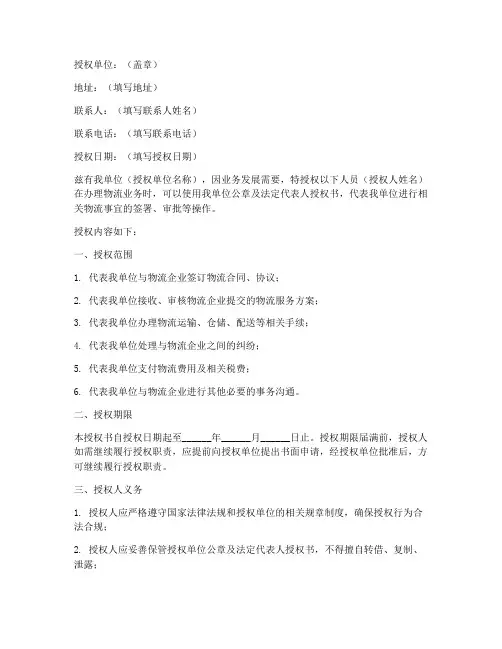 授权单位：（盖章）

地址：（填写地址）

联系人：（填写联系人姓名）

联系电话：（填写联系电话）

授权日期：（填写授权日期）

兹有我单位（授权单位名称），因业务发展需要，特授权以下人员（授权人姓名）在办理物流业务时，可以使用我单位公章及法定代表人授权书，代表我单位进行相关物流事宜的签署、审批等操作。

授权内容如下：

一、授权范围

1. 代表我单位与物流企业签订物流合同、协议；

2. 代表我单位接收、审核物流企业提交的物流服务方案；

3. 代表我单位办理物流运输、仓储、配送等相关手续；

4. 代表我单位处理与物流企业之间的纠纷；

5. 代表我单位支付物流费用及相关税费；

6. 代表我单位与物流企业进行其他必要的事务沟通。

二、授权期限

本授权书自授权日期起至______年______月______日止。授权期限届满前，授权人如需继续履行授权职责，应提前向授权单位提出书面申请，经授权单位批准后，方可继续履行授权职责。

三、授权人义务

1. 授权人应严格遵守国家法律法规和授权单位的相关规章制度，确保授权行为合法合规；

2. 授权人应妥善保管授权单位公章及法定代表人授权书，不得擅自转借、复制、泄露；